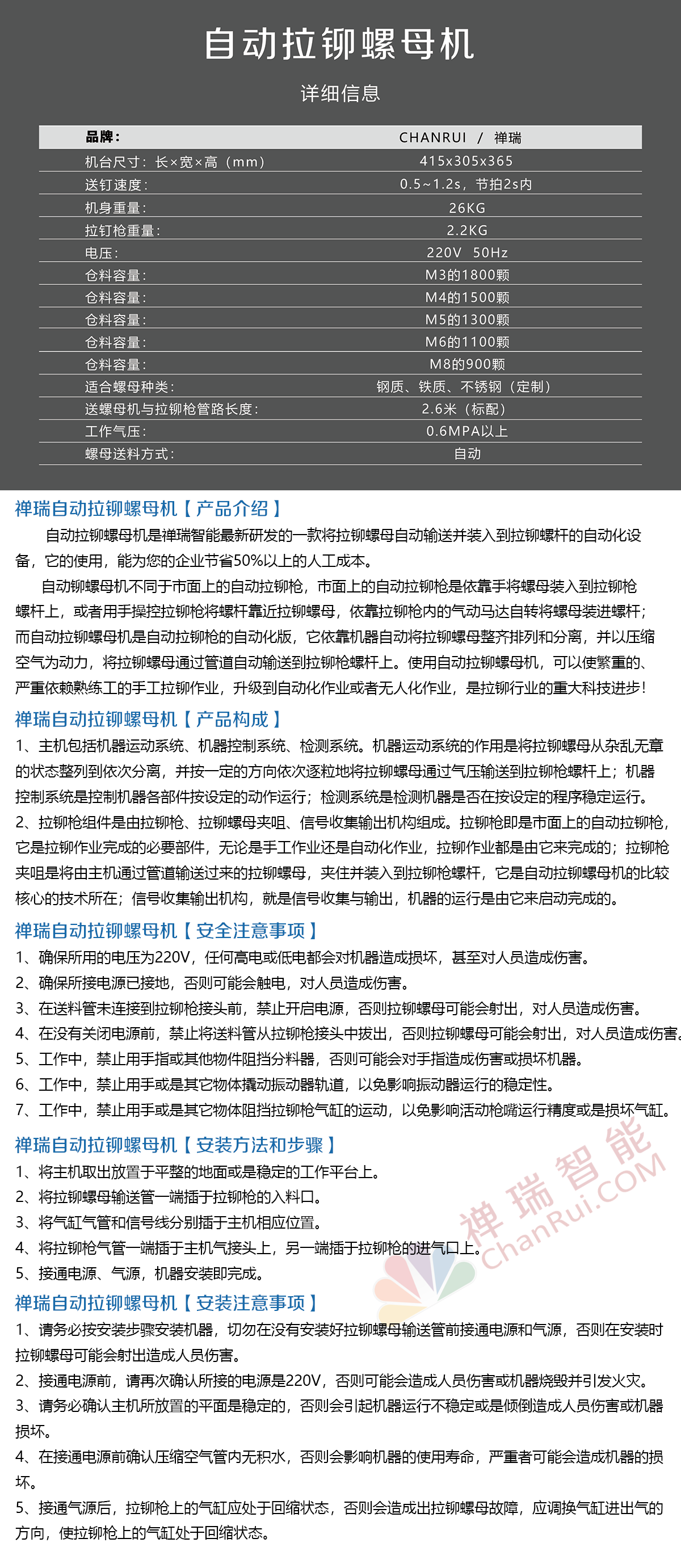 自动拉铆螺母机

详细信息

| 品牌: | CHANRUI / 禅瑞 |
|---|---|
| 机台尺寸:长×宽×高(mm) | 415x305x365 |
| 送钉速度: | 0.5~1.2s,节拍2s内 |
| 机身重量: | 26KG |
| 拉钉枪重量: | 2.2KG |
| 电压: | 220V 50Hz |
| 仓料容量: | M3的1800颗 |
| 仓料容量: | M4的1500颗 |
| 仓料容量: | M5的1300颗 |
| 仓料容量: | M6的1100颗 |
| 仓料容量: | M8的900颗 |
| 适合螺母种类: | 钢质、铁质、不锈钢(定制) |
| 送螺母机与拉铆枪管路长度: | 2.6米(标配) |
| 工作气压: | 0.6MPA以上 |
| 螺母送料方式: | 自动 |

禅瑞自动拉铆螺母机【产品介绍】

自动拉铆螺母机是禅瑞智能最新研发的一款将拉铆螺母自动输送并装入到拉铆螺杆的自动化设备,它的使用,能为您的企业节省50%以上的人工成本。

自动铆螺母机不同于市面上的自动拉铆枪,市面上的自动拉铆枪是依靠手将螺母装入到拉铆枪螺杆上,或者用手操控拉铆枪将螺杆靠近拉铆螺母,依靠拉铆枪内的气动马达自转将螺母装进螺杆;而自动拉铆螺母机是自动拉铆枪的自动化版,它依靠机器自动将拉铆螺母整齐排列和分离,并以压缩空气为动力,将拉铆螺母通过管道自动输送到拉铆枪螺杆上。使用自动拉铆螺母机,可以使繁重的、严重依赖熟练工的手工拉铆作业,升级到自动化作业或者无人化作业,是拉铆行业的重大科技进步!

禅瑞自动拉铆螺母机【产品构成】

1、主机包括机器运动系统、机器控制系统、检测系统。机器运动系统的作用是将拉铆螺母从杂乱无章的状态整列到依次分离,并按一定的方向依次逐粒地将拉铆螺母通过气压输送到拉铆枪螺杆上;机器控制系统是控制机器各部件按设定的动作运行;检测系统是检测机器是否在按设定的程序稳定运行。

2、拉铆枪组件是由拉铆枪、拉铆螺母夹咀、信号收集输出机构组成。拉铆枪即是市面上的自动拉铆枪,它是拉铆作业完成的必要部件,无论是手工作业还是自动化作业,拉铆作业都是由它来完成的;拉铆枪夹咀是将由主机通过管道输送过来的拉铆螺母,夹住并装入到拉铆枪螺杆,它是自动拉铆螺母机的比较核心的技术所在;信号收集输出机构,就是信号收集与输出,机器的运行是由它来启动完成的。

禅瑞自动拉铆螺母机【安全注意事项】

1、确保所用的电压为220V,任何高电或低电都会对机器造成损坏,甚至对人员造成伤害。
2、确保所接电源已接地,否则可能会触电,对人员造成伤害。
3、在送料管未连接到拉铆枪接头前,禁止开启电源,否则拉铆螺母可能会射出,对人员造成伤害。
4、在没有关闭电源前,禁止将送料管从拉铆枪接头中拔出,否则拉铆螺母可能会射出,对人员造成伤害。
5、工作中,禁止用手指或其他物件阻挡分料器,否则可能会对手指造成伤害或损坏机器。
6、工作中,禁止用手或是其它物体撬动振动器轨道,以免影响振动器运行的稳定性。
7、工作中,禁止用手或是其它物体阻挡拉铆枪气缸的运动,以免影响活动枪嘴运行精度或是损坏气缸。

禅瑞自动拉铆螺母机【安装方法和步骤】

1、将主机取出放置于平整的地面或是稳定的工作平台上。
2、将拉铆螺母输送管一端插于拉铆枪的入料口。
3、将气缸气管和信号线分别插于主机相应位置。
4、将拉铆枪气管一端插于主机气接头上,另一端插于拉铆枪的进气口上。
5、接通电源、气源,机器安装即完成。

禅瑞智能
ChanRui.COM

禅瑞自动拉铆螺母机【安装注意事项】

1、请务必按安装步骤安装机器,切勿在没有安装好拉铆螺母输送管前接通电源和气源,否则在安装时拉铆螺母可能会射出造成人员伤害。
2、接通电源前,请再次确认所接的电源是220V,否则可能会造成人员伤害或机器烧毁并引发火灾。
3、请务必确认主机所放置的平面是稳定的,否则会引起机器运行不稳定或是倾倒造成人员伤害或机器损坏。
4、在接通电源前确认压缩空气管内无积水,否则会影响机器的使用寿命,严重者可能会造成机器的损坏。
5、接通气源后,拉铆枪上的气缸应处于回缩状态,否则会造成出拉铆螺母故障,应调换气缸进出气的方向,使拉铆枪上的气缸处于回缩状态。